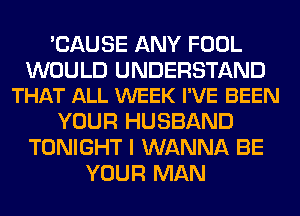 'CAUSE ANY FOOL
WOULD UNDERSTAND
THAT ALL WEEK I'VE BEEN
YOUR HUSBAND
TONIGHT I WANNA BE
YOUR MAN